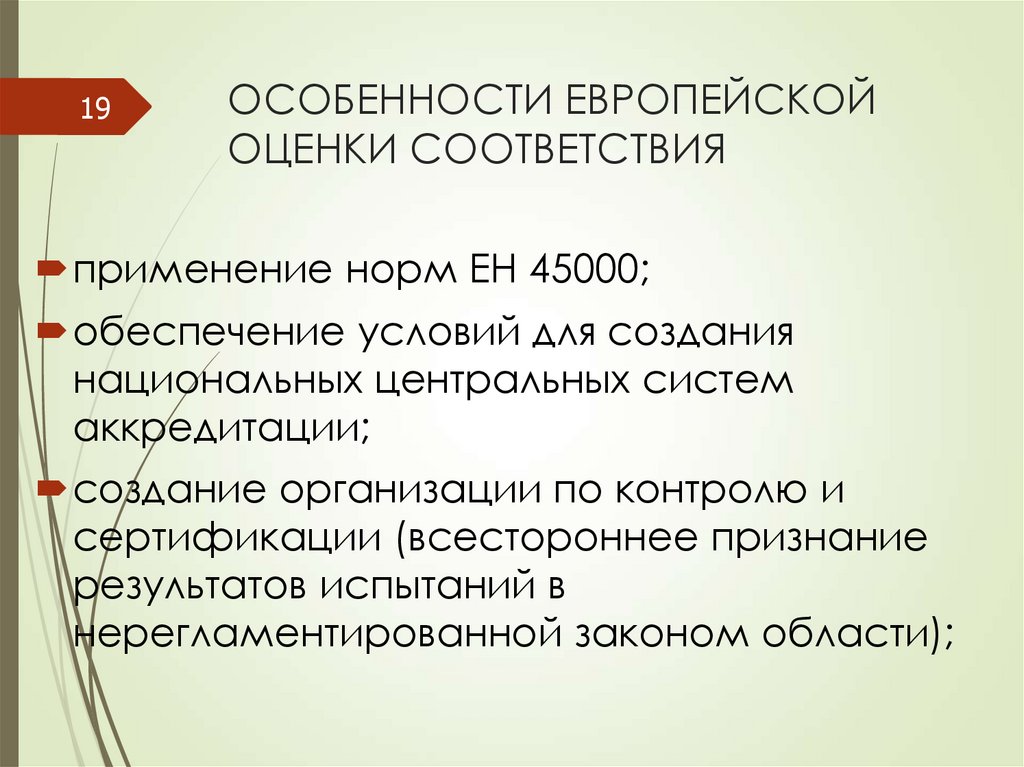 19

ОСОБЕННОСТИ ЕВРОПЕЙСКОЙ ОЦЕНКИ СООТВЕТСТВИЯ

применение норм ЕН 45000;

обеспечение условий для создания национальных центральных систем аккредитации;

создание организации по контролю и сертификации (всестороннее признание результатов испытаний в нерегламентированной законом области);